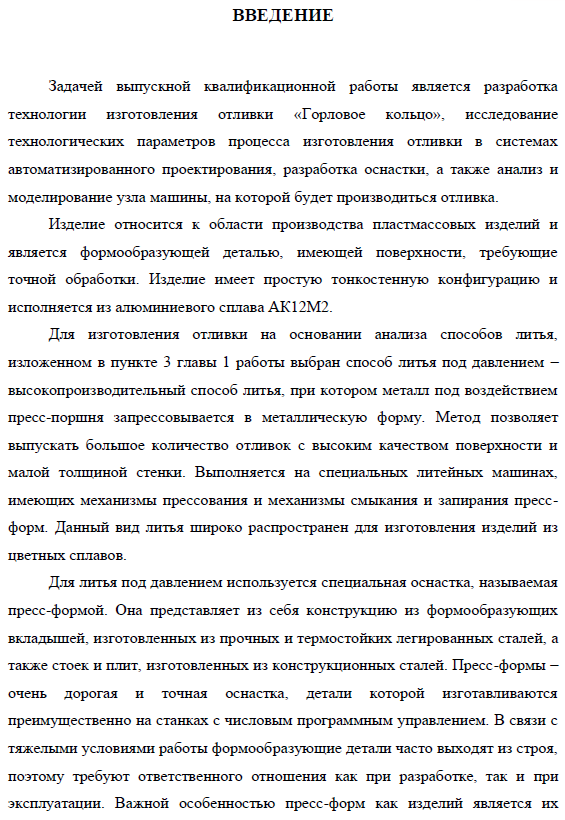 ВВЕДЕНИЕ

Задачей выпускной квалификационной работы является разработка технологии изготовления отливки «Горловое кольцо», исследование технологических параметров процесса изготовления отливки в системах автоматизированного проектирования, разработка оснастки, а также анализ и моделирование узла машины, на которой будет производиться отливка.

Изделие относится к области производства пластмассовых изделий и является формообразующей деталью, имеющей поверхности, требующие точной обработки. Изделие имеет простую тонкостенную конфигурацию и исполняется из алюминиевого сплава АК12М2.

Для изготовления отливки на основании анализа способов литья, изложенном в пункте 3 главы 1 работы выбран способ литья под давлением – высокопроизводительный способ литья, при котором металл под воздействием пресс-поршня запрессовывается в металлическую форму. Метод позволяет выпускать большое количество отливок с высоким качеством поверхности и малой толщиной стенки. Выполняется на специальных литейных машинах, имеющих механизмы прессования и механизмы смыкания и запирания пресс-форм. Данный вид литья широко распространен для изготовления изделий из цветных сплавов.

Для литья под давлением используется специальная оснастка, называемая пресс-формой. Она представляет из себя конструкцию из формообразующих вкладышей, изготовленных из прочных и термостойких легированных сталей, а также стоек и плит, изготовленных из конструкционных сталей. Пресс-формы – очень дорогая и точная оснастка, детали которой изготавливаются преимущественно на станках с числовым программным управлением. В связи с тяжелыми условиями работы формообразующие детали часто выходят из строя, поэтому требуют ответственного отношения как при разработке, так и при эксплуатации. Важной особенностью пресс-форм как изделий является их